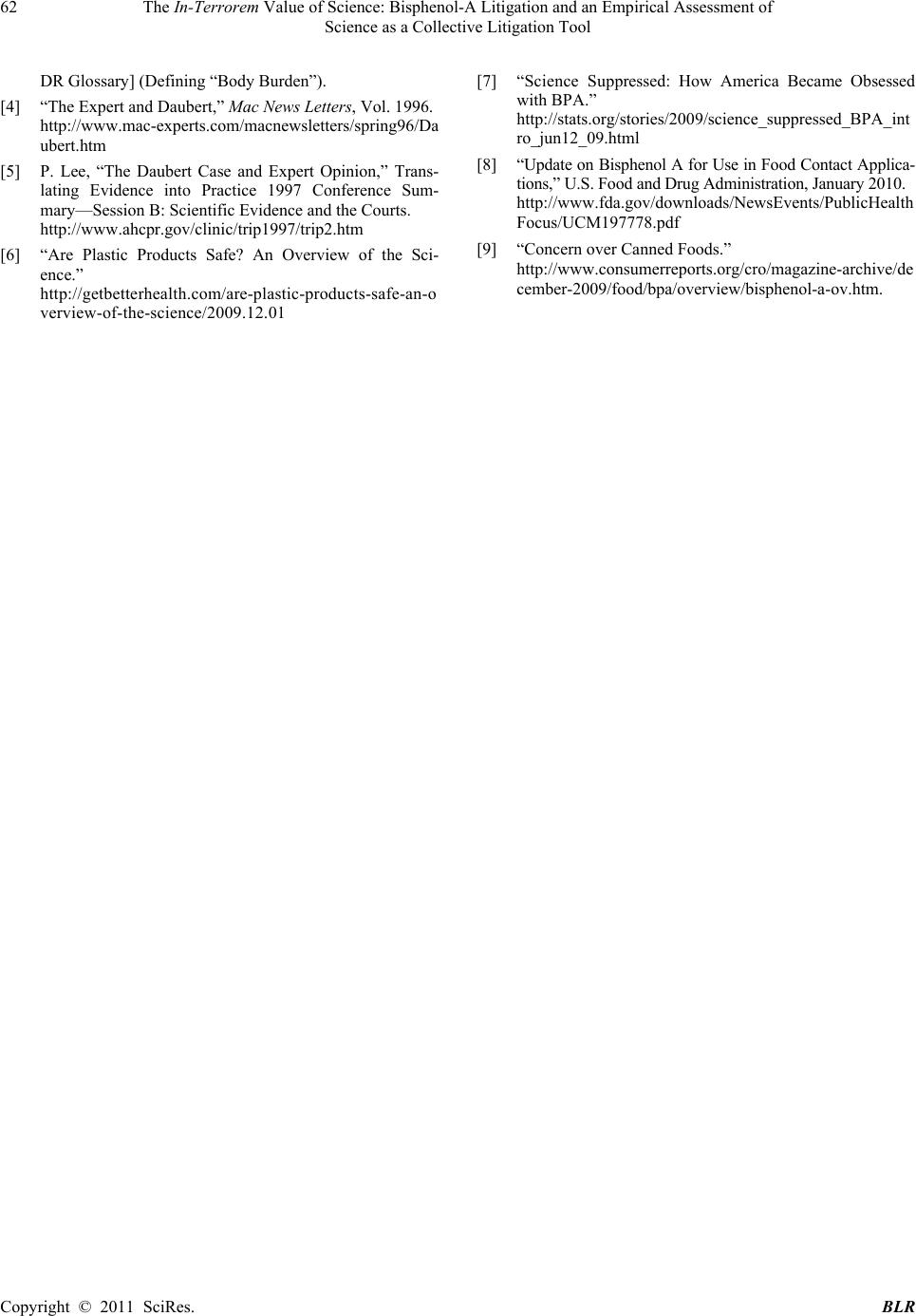 62 The In-Terrorem Value of Science: Bisphenol-A Litigation and an Empirical Assessment of Science as a Collective Litigation Tool

DR Glossary] (Defining “Body Burden”).

[4] “The Expert and Daubert,” Mac News Letters, Vol. 1996. http://www.mac-experts.com/macnewsletters/spring96/Daubert.htm

[5] P. Lee, “The Daubert Case and Expert Opinion,” Translating Evidence into Practice 1997 Conference Summary—Session B: Scientific Evidence and the Courts. http://www.ahcpr.gov/clinic/trip1997/trip2.htm

[6] “Are Plastic Products Safe? An Overview of the Science.” http://getbetterhealth.com/are-plastic-products-safe-an-overview-of-the-science/2009.12.01

[7] “Science Suppressed: How America Became Obsessed with BPA.” http://stats.org/stories/2009/science_suppressed_BPA_intro_jun12_09.html

[8] “Update on Bisphenol A for Use in Food Contact Applications,” U.S. Food and Drug Administration, January 2010. http://www.fda.gov/downloads/NewsEvents/PublicHealthFocus/UCM197778.pdf

[9] “Concern over Canned Foods.” http://www.consumerreports.org/cro/magazine-archive/december-2009/food/bpa/overview/bisphenol-a-ov.htm.

Copyright © 2011 SciRes. BLR